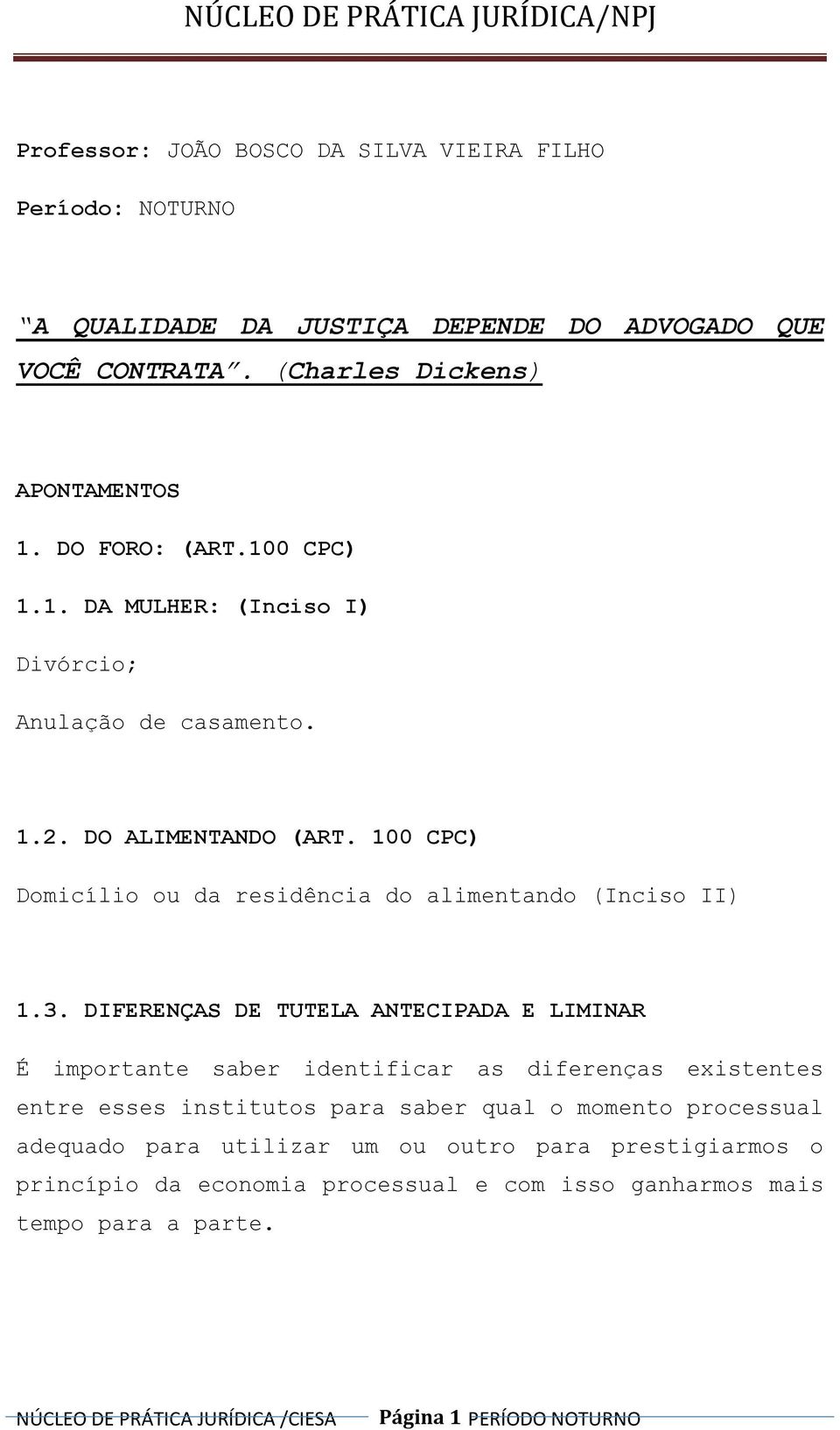 NÚCLEO DE PRÁTICA JURÍDICA/NPJ

Professor: JOÃO BOSCO DA SILVA VIEIRA FILHO

Período: NOTURNO

“A QUALIDADE DA JUSTIÇA DEPENDE DO ADVOGADO QUE VOCÊ CONTRATA”. (Charles Dickens)

APONTAMENTOS

1. DO FORO: (ART.100 CPC)

1.1. DA MULHER: (Inciso I)

Divórcio;

Anulação de casamento.

1.2. DO ALIMENTANDO (ART. 100 CPC)

Domicílio ou da residência do alimentando (Inciso II)

1.3. DIFERENÇAS DE TUTELA ANTECIPADA E LIMINAR

É importante saber identificar as diferenças existentes entre esses institutos para saber qual o momento processual adequado para utilizar um ou outro para prestigiarmos o princípio da economia processual e com isso ganharmos mais tempo para a parte.

NÚCLEO DE PRÁTICA JURÍDICA /CIESA Página 1 PERÍODO NOTURNO